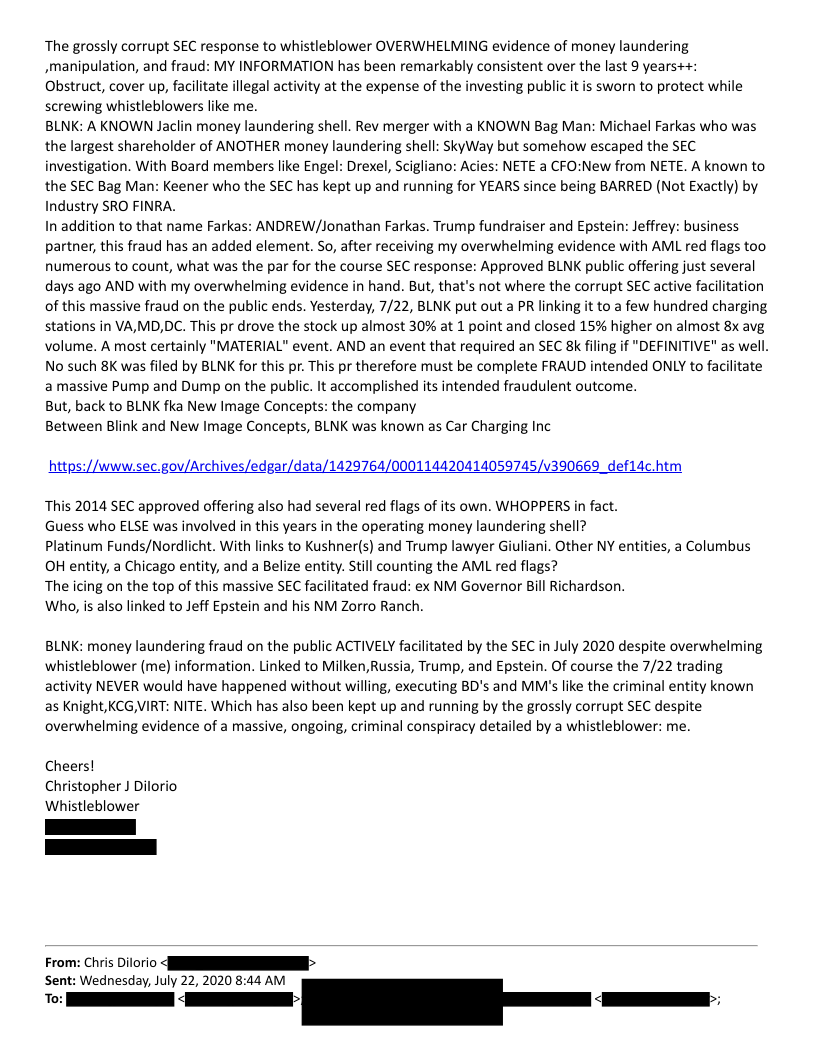 The grossly corrupt SEC response to whistleblower OVERWHELMING evidence of money laundering ,manipulation, and fraud: MY INFORMATION has been remarkably consistent over the last 9 years++: Obstruct, cover up, facilitate illegal activity at the expense of the investing public it is sworn to protect while screwing whistleblowers like me.
BLNK: A KNOWN Jaclin money laundering shell. Rev merger with a KNOWN Bag Man: Michael Farkas who was the largest shareholder of ANOTHER money laundering shell: SkyWay but somehow escaped the SEC investigation. With Board members like Engel: Drexel, Scigliano: Acies: NETE a CFO:New from NETE. A known to the SEC Bag Man: Keener who the SEC has kept up and running for YEARS since being BARRED (Not Exactly) by Industry SRO FINRA.
In addition to that name Farkas: ANDREW/Jonathan Farkas. Trump fundraiser and Epstein: Jeffrey: business partner, this fraud has an added element. So, after receiving my overwhelming evidence with AML red flags too numerous to count, what was the par for the course SEC response: Approved BLNK public offering just several days ago AND with my overwhelming evidence in hand. But, that's not where the corrupt SEC active facilitation of this massive fraud on the public ends. Yesterday, 7/22, BLNK put out a PR linking it to a few hundred charging stations in VA,MD,DC. This pr drove the stock up almost 30% at 1 point and closed 15% higher on almost 8x avg volume. A most certainly "MATERIAL" event. AND an event that required an SEC 8k filing if "DEFINITIVE" as well. No such 8K was filed by BLNK for this pr. This pr therefore must be complete FRAUD intended ONLY to facilitate a massive Pump and Dump on the public. It accomplished its intended fraudulent outcome.
But, back to BLNK fka New Image Concepts: the company
Between Blink and New Image Concepts, BLNK was known as Car Charging Inc

https://www.sec.gov/Archives/edgar/data/1429764/000114420414059745/v390669_def14c.htm

This 2014 SEC approved offering also had several red flags of its own. WHOPPERS in fact.
Guess who ELSE was involved in this years in the operating money laundering shell?
Platinum Funds/Nordlicht. With links to Kushner(s) and Trump lawyer Giuliani. Other NY entities, a Columbus OH entity, a Chicago entity, and a Belize entity. Still counting the AML red flags?
The icing on the top of this massive SEC facilitated fraud: ex NM Governor Bill Richardson.
Who, is also linked to Jeff Epstein and his NM Zorro Ranch.

BLNK: money laundering fraud on the public ACTIVELY facilitated by the SEC in July 2020 despite overwhelming whistleblower (me) information. Linked to Milken,Russia, Trump, and Epstein. Of course the 7/22 trading activity NEVER would have happened without willing, executing BD's and MM's like the criminal entity known as Knight,KCG,VIRT: NITE. Which has also been kept up and running by the grossly corrupt SEC despite overwhelming evidence of a massive, ongoing, criminal conspiracy detailed by a whistleblower: me.

Cheers!
Christopher J DiIorio
Whistleblower

From: Chris DiIorio < >
Sent: Wednesday, July 22, 2020 8:44 AM
To: < > < >;